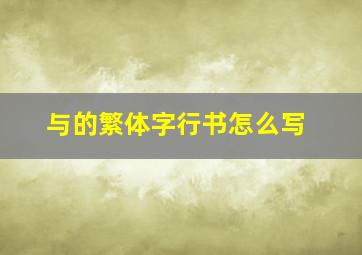 与的繁体字行书怎么写